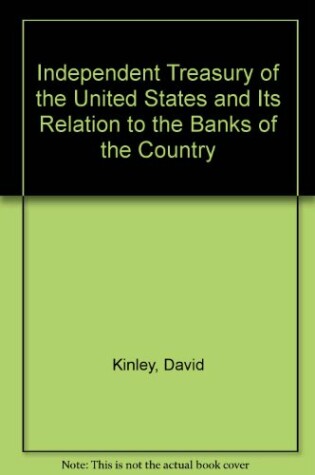 Independent Treasury of the United States and Its Relation to the Banks of the Country

Kinley, David

Note: This is not the actual book cover